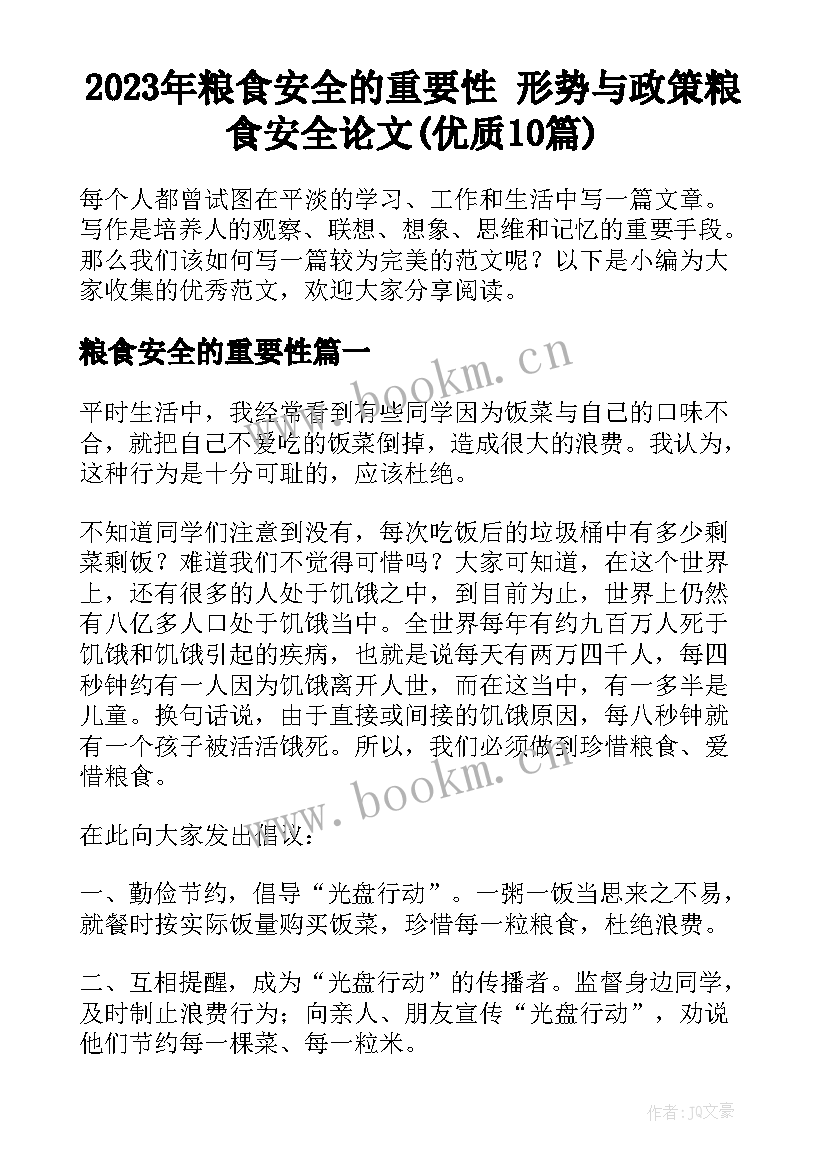 2023年粮食安全的重要性 形势与政策粮食安全论文(优质10篇)

每个人都曾试图在平淡的学习、工作和生活中写一篇文章。写作是培养人的观察、联想、想象、思维和记忆的重要手段。那么我们该如何写一篇较为完美的范文呢？以下是小编为大家收集的优秀范文，欢迎大家分享阅读。

粮食安全的重要性篇一

www.bookm.cn

平时生活中，我经常看到有些同学因为饭菜与自己的口味不合，就把自己不爱吃的饭菜倒掉，造成很大的浪费。我认为，这种行为是十分可耻的，应该杜绝。

不知道同学们注意到没有，每次吃饭后的垃圾桶中有多少剩菜剩饭？难道我们不觉得可惜吗？大家可知道，在这个世界上，还有很多的人处于饥饿之中，到目前为止，世界上仍然有八亿多人口处于饥饿当中。全世界每年有约九百万人死于饥饿和饥饿引起的疾病，也就是说每天有两万四千人，每四秒钟约有一人因为饥饿离开人世，而在这当中，有一多半是儿童。换句话说，由于直接或间接的饥饿原因，每八秒钟就有一个孩子被活活饿死。所以，我们必须做到珍惜粮食、爱惜粮食。

www.bookm.cn

在此向大家发出倡议：

一、勤俭节约，倡导“光盘行动”。一粥一饭当思来之不易，就餐时按实际饭量购买饭菜，珍惜每一粒粮食，杜绝浪费。

二、互相提醒，成为“光盘行动”的传播者。监督身边同学，及时制止浪费行为；向亲人、朋友宣传“光盘行动”，劝说他们节约每一棵菜、每一粒米。

作者：JQ文豪